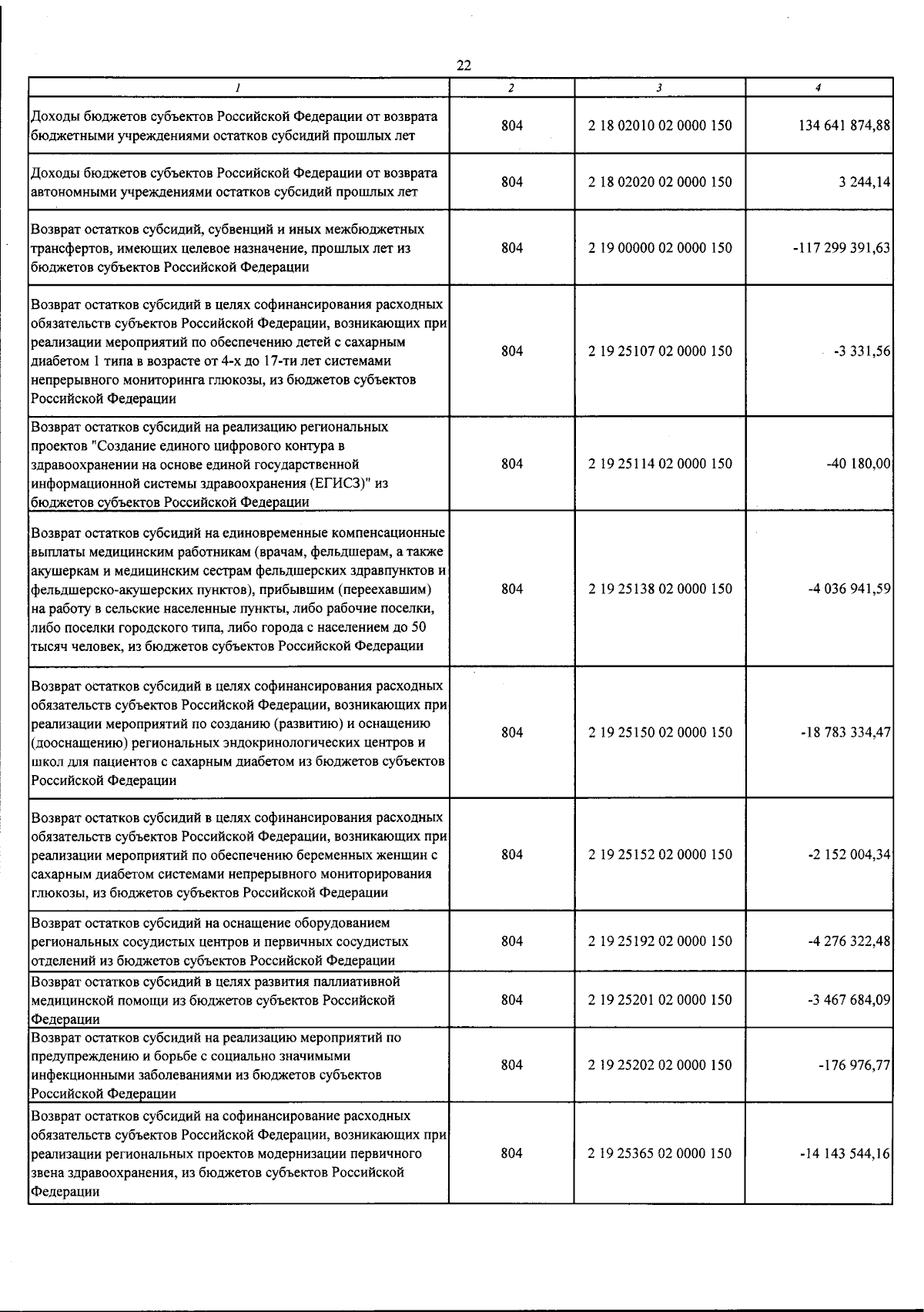 22

| 1 | 2 | 3 | 4 |
|---|---|---|---|
| Доходы бюджетов субъектов Российской Федерации от возврата бюджетными учреждениями остатков субсидий прошлых лет | 804 | 2 18 02010 02 0000 150 | 134 641 874,88 |
| Доходы бюджетов субъектов Российской Федерации от возврата автономными учреждениями остатков субсидий прошлых лет | 804 | 2 18 02020 02 0000 150 | 3 244,14 |
| Возврат остатков субсидий, субвенций и иных межбюджетных трансфертов, имеющих целевое назначение, прошлых лет из бюджетов субъектов Российской Федерации | 804 | 2 19 00000 02 0000 150 | -117 299 391,63 |
| Возврат остатков субсидий в целях софинансирования расходных обязательств субъектов Российской Федерации, возникающих при реализации мероприятий по обеспечению детей с сахарным диабетом 1 типа в возрасте от 4-х до 17-ти лет системами непрерывного мониторинга глюкозы, из бюджетов субъектов Российской Федерации | 804 | 2 19 25107 02 0000 150 | -3 331,56 |
| Возврат остатков субсидий на реализацию региональных проектов "Создание единого цифрового контура в здравоохранении на основе единой государственной информационной системы здравоохранения (ЕГИСЗ)" из бюджетов субъектов Российской Федерации | 804 | 2 19 25114 02 0000 150 | -40 180,00 |
| Возврат остатков субсидий на единовременные компенсационные выплаты медицинским работникам (врачам, фельдшерам, а также акушеркам и медицинским сестрам фельдшерских здравпунктов и фельдшерско-акушерских пунктов), прибывшим (переехавшим) на работу в сельские населенные пункты, либо рабочие поселки, либо поселки городского типа, либо города с населением до 50 тысяч человек, из бюджетов субъектов Российской Федерации | 804 | 2 19 25138 02 0000 150 | -4 036 941,59 |
| Возврат остатков субсидий в целях софинансирования расходных обязательств субъектов Российской Федерации, возникающих при реализации мероприятий по созданию (развитию) и оснащению (дооснащению) региональных эндокринологических центров и школ для пациентов с сахарным диабетом из бюджетов субъектов Российской Федерации | 804 | 2 19 25150 02 0000 150 | -18 783 334,47 |
| Возврат остатков субсидий в целях софинансирования расходных обязательств субъектов Российской Федерации, возникающих при реализации мероприятий по обеспечению беременных женщин с сахарным диабетом системами непрерывного мониторирования глюкозы, из бюджетов субъектов Российской Федерации | 804 | 2 19 25152 02 0000 150 | -2 152 004,34 |
| Возврат остатков субсидий на оснащение оборудованием региональных сосудистых центров и первичных сосудистых отделений из бюджетов субъектов Российской Федерации | 804 | 2 19 25192 02 0000 150 | -4 276 322,48 |
| Возврат остатков субсидий в целях развития паллиативной медицинской помощи из бюджетов субъектов Российской Федерации | 804 | 2 19 25201 02 0000 150 | -3 467 684,09 |
| Возврат остатков субсидий на реализацию мероприятий по предупреждению и борьбе с социально значимыми инфекционными заболеваниями из бюджетов субъектов Российской Федерации | 804 | 2 19 25202 02 0000 150 | -176 976,77 |
| Возврат остатков субсидий на софинансирование расходных обязательств субъектов Российской Федерации, возникающих при реализации региональных проектов модернизации первичного звена здравоохранения, из бюджетов субъектов Российской Федерации | 804 | 2 19 25365 02 0000 150 | -14 143 544,16 |